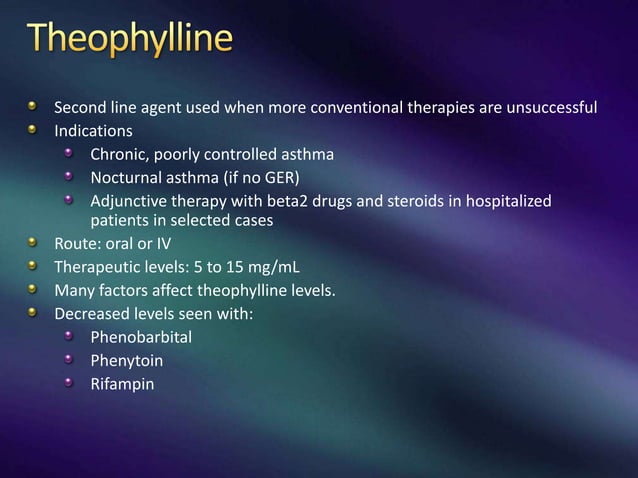 Theophylline

- Second line agent used when more conventional therapies are unsuccessful
- Indications
  - Chronic, poorly controlled asthma
  - Nocturnal asthma (if no GER)
  - Adjunctive therapy with beta2 drugs and steroids in hospitalized patients in selected cases
- Route: oral or IV
- Therapeutic levels: 5 to 15 mg/mL
- Many factors affect theophylline levels.
- Decreased levels seen with:
  - Phenobarbital
  - Phenytoin
  - Rifampin